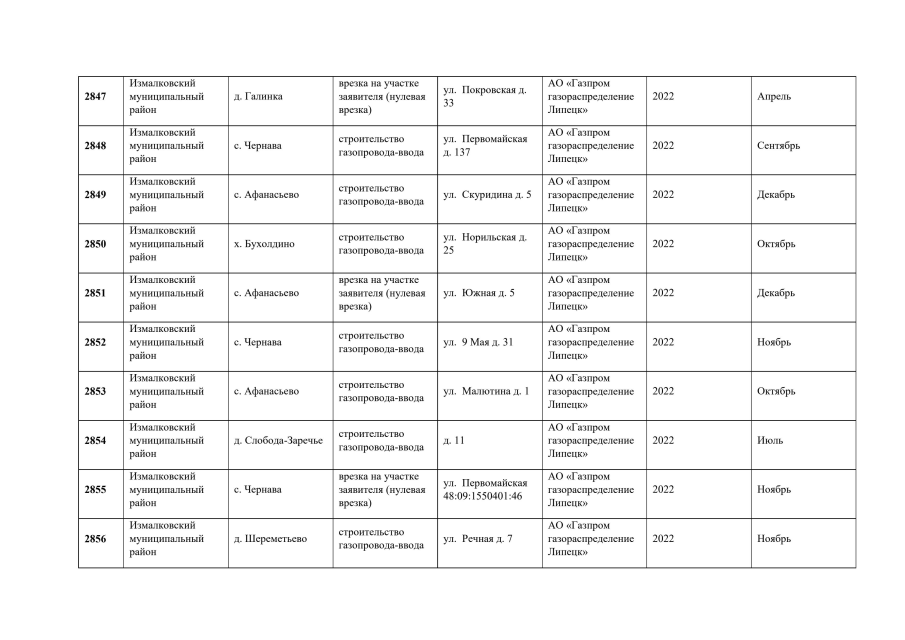 | 2847 | Измалковский муниципальный район | д. Галинка | врезка на участке заявителя (нулевая врезка) | ул. Покровская д. 33 | АО «Газпром газораспределение Липецк» | 2022 | Апрель |
|---|---|---|---|---|---|---|---|
| 2848 | Измалковский муниципальный район | с. Чернава | строительство газопровода-ввода | ул. Первомайская д. 137 | АО «Газпром газораспределение Липецк» | 2022 | Сентябрь |
| 2849 | Измалковский муниципальный район | с. Афанасьево | строительство газопровода-ввода | ул. Скуридина д. 5 | АО «Газпром газораспределение Липецк» | 2022 | Декабрь |
| 2850 | Измалковский муниципальный район | х. Бухолдино | строительство газопровода-ввода | ул. Норильская д. 25 | АО «Газпром газораспределение Липецк» | 2022 | Октябрь |
| 2851 | Измалковский муниципальный район | с. Афанасьево | врезка на участке заявителя (нулевая врезка) | ул. Южная д. 5 | АО «Газпром газораспределение Липецк» | 2022 | Декабрь |
| 2852 | Измалковский муниципальный район | с. Чернава | строительство газопровода-ввода | ул. 9 Мая д. 31 | АО «Газпром газораспределение Липецк» | 2022 | Ноябрь |
| 2853 | Измалковский муниципальный район | с. Афанасьево | строительство газопровода-ввода | ул. Малютина д. 1 | АО «Газпром газораспределение Липецк» | 2022 | Октябрь |
| 2854 | Измалковский муниципальный район | д. Слобода-Заречье | строительство газопровода-ввода | д. 11 | АО «Газпром газораспределение Липецк» | 2022 | Июль |
| 2855 | Измалковский муниципальный район | с. Чернава | врезка на участке заявителя (нулевая врезка) | ул. Первомайская 48:09:1550401:46 | АО «Газпром газораспределение Липецк» | 2022 | Ноябрь |
| 2856 | Измалковский муниципальный район | д. Шереметьево | строительство газопровода-ввода | ул. Речная д. 7 | АО «Газпром газораспределение Липецк» | 2022 | Ноябрь |